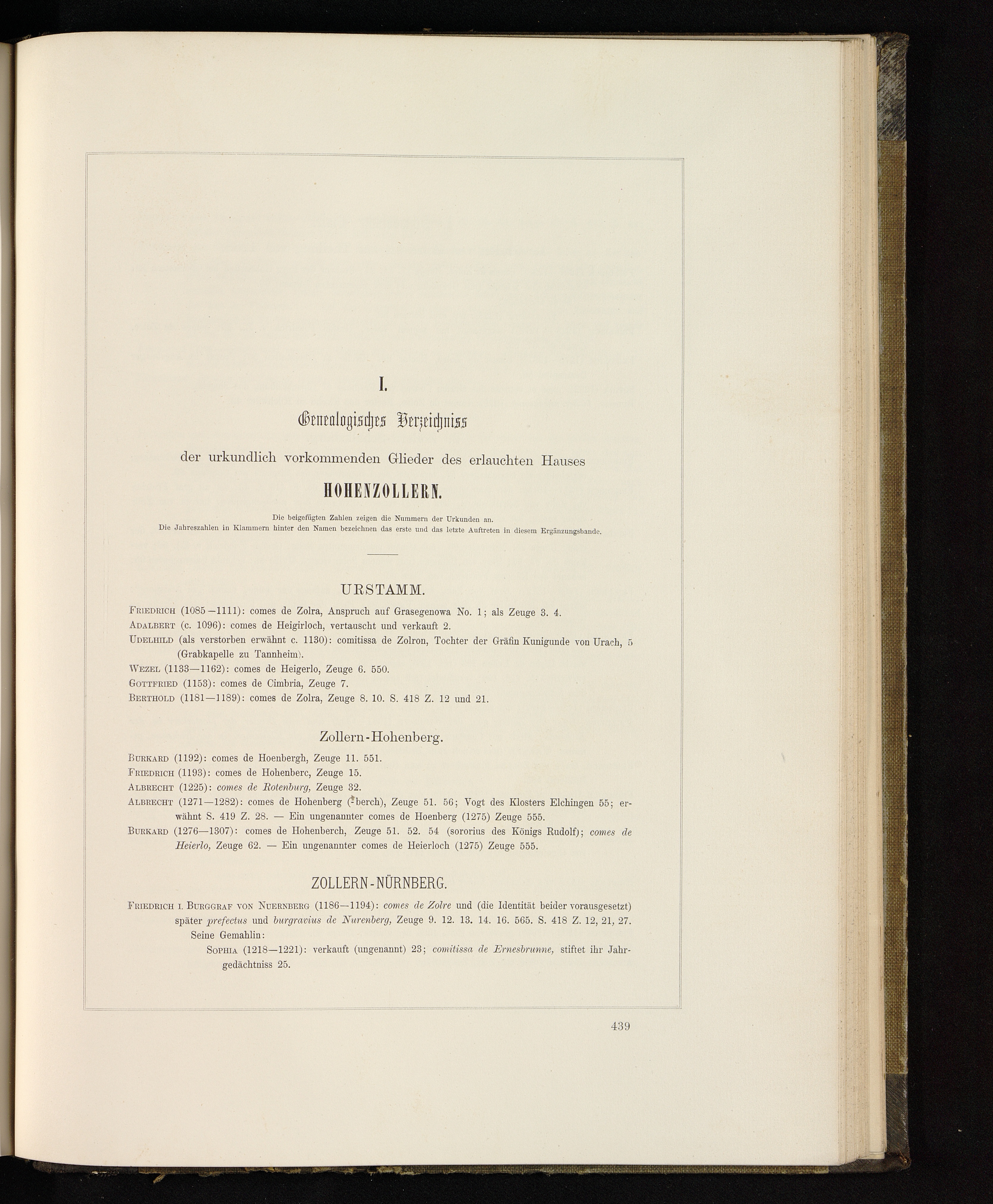 I.

Genealogisches Verzeichniss

der urkundlich vorkommenden Glieder des erlauchten Hauses

HOHENZOLLERN.

Die beigefügten Zahlen zeigen die Nummern der Urkunden an.
Die Jahreszahlen in Klammern hinter den Namen bezeichnen das erste und das letzte Auftreten in diesem Ergänzungsbande.

URSTAMM.

Friedrich (1085—1111): comes de Zolra, Anspruch auf Grasegenowa No. 1; als Zeuge 3. 4.
Adalbert (c. 1096): comes de Heigirloch, vertauscht und verkauft 2.
Udelhild (als verstorben erwähnt c. 1130): comitissa de Zolron, Tochter der Gräfin Kunigunde von Urach, 5 (Grabkapelle zu Tannheim).
Wezel (1133—1162): comes de Heigerlo, Zeuge 6. 550.
Gottfried (1153): comes de Cimbria, Zeuge 7.
Berthold (1181—1189): comes de Zolra, Zeuge 8. 10. S. 418 Z. 12 und 21.

Zollern-Hohenberg.

Burkard (1192): comes de Hoenbergh, Zeuge 11. 551.
Friedrich (1193): comes de Hohenberc, Zeuge 15.
Albrecht (1225): comes de Rotenburg, Zeuge 32.
Albrecht (1271—1282): comes de Hohenberg (-berch), Zeuge 51. 56; Vogt des Klosters Elchingen 55; erwähnt S. 419 Z. 28. — Ein ungenannter comes de Hoenberg (1275) Zeuge 555.
Burkard (1276—1307): comes de Hohenberch, Zeuge 51. 52. 54 (sororius des Königs Rudolf); comes de Heierlo, Zeuge 62. — Ein ungenannter comes de Heierloch (1275) Zeuge 555.

ZOLLERN-NÜRNBERG.

Friedrich I. Burggraf von Nuernberg (1186—1194): comes de Zolre und (die Identität beider vorausgesetzt) später prefectus und burgravius de Nurenberg, Zeuge 9. 12. 13. 14. 16. 565. S. 418 Z. 12, 21, 27.
Seine Gemahlin:
Sophia (1218—1221): verkauft (ungenannt) 23; comitissa de Ernesbrunne, stiftet ihr Jahrgedächtniss 25.

439